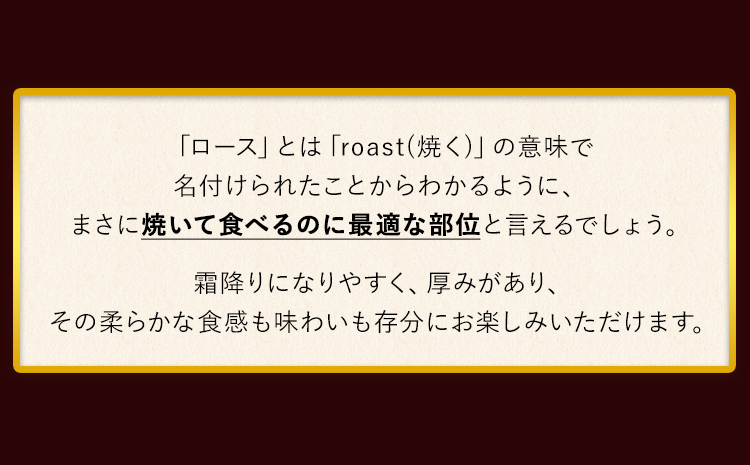 「ロース」とは「roast(焼く)」の意味で
名付けられたことからわかるように、
まさに焼いて食べるのに最適な部位と言えるでしょう。

霜降りになりやすく、厚みがあり、
その柔らかな食感も味わいも存分にお楽しみいただけます。